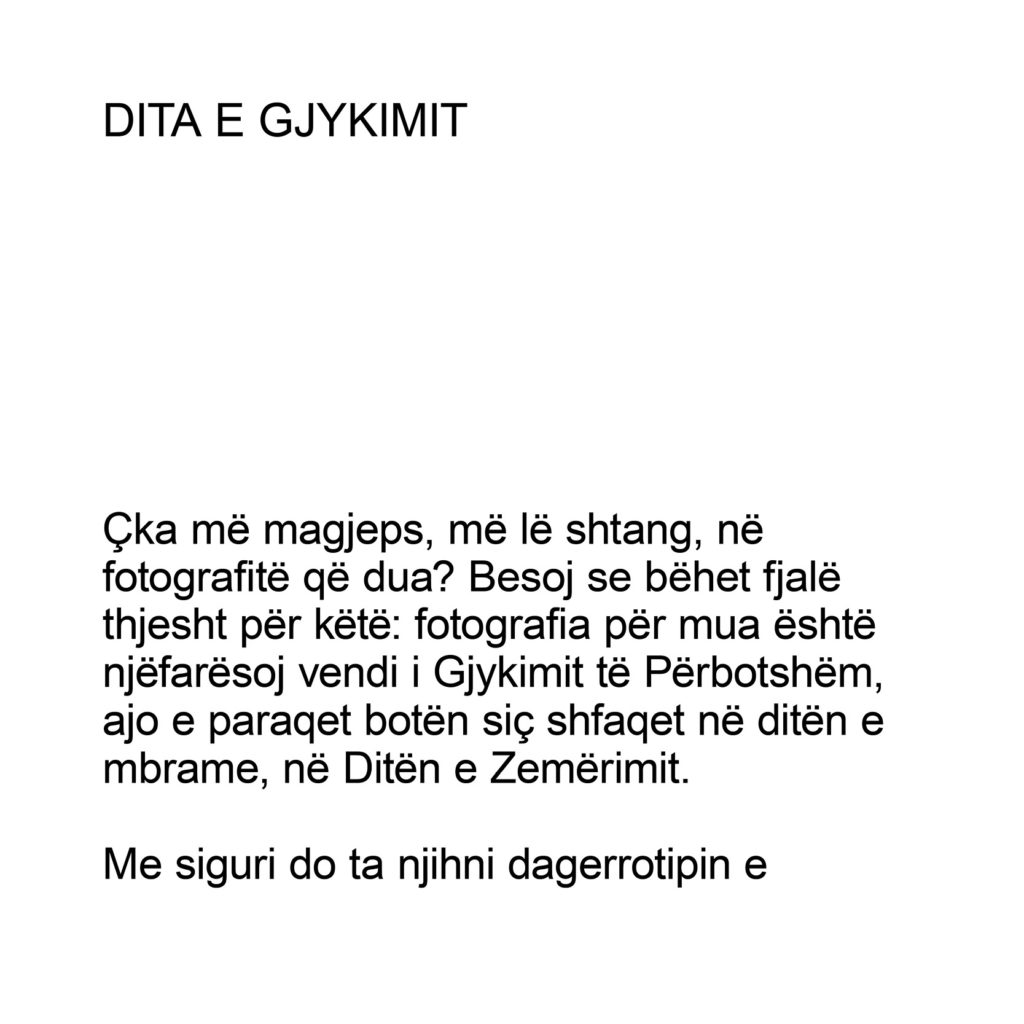 DITA E GJYKIMIT

Çka më magjeps, më lë shtang, në fotografitë që dua? Besoj se bëhet fjalë thjesht për këtë: fotografia për mua është njëfarësoj vendi i Gjykimit të Përbotshëm, ajo e paraqet botën siç shfaqet në ditën e mbrame, në Ditën e Zemërimit.

Me siguri do ta njihni dagerrotipin e